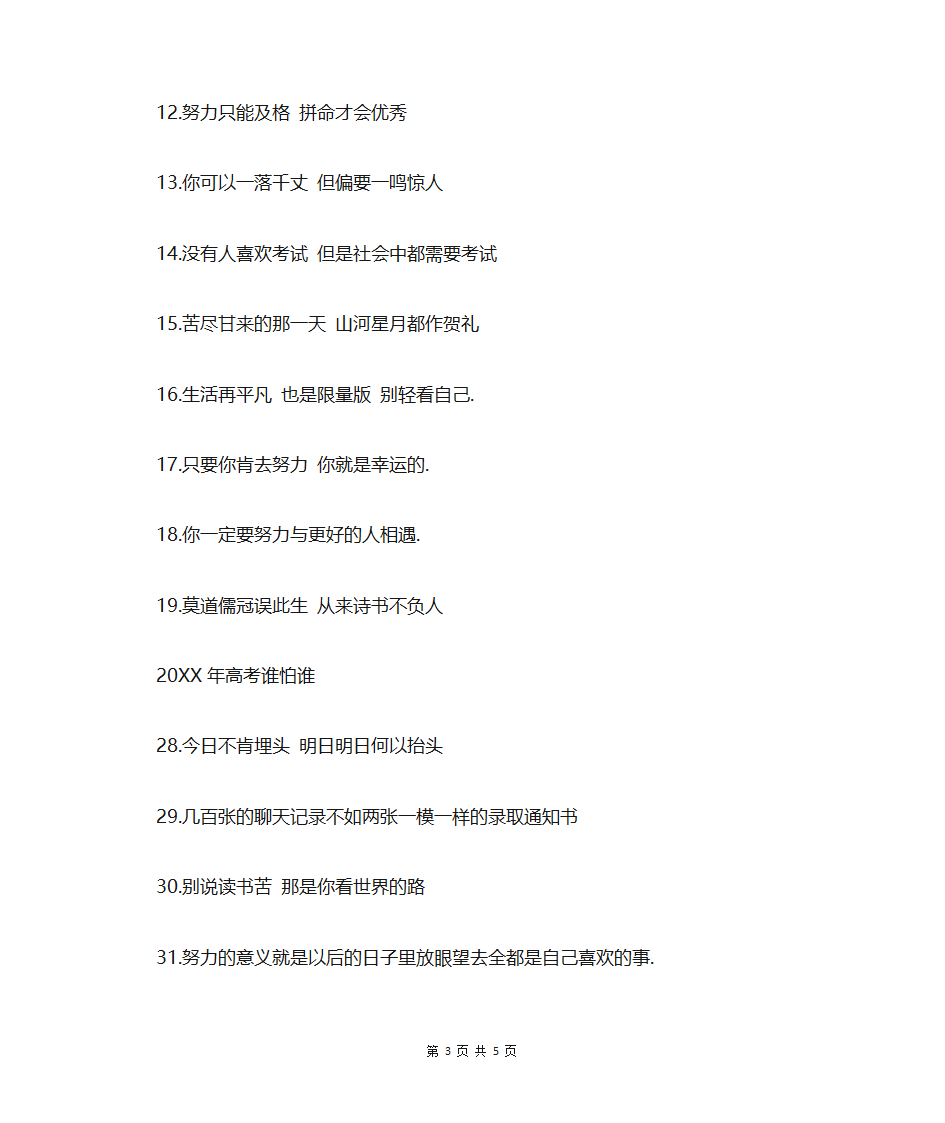 12.努力只能及格 拼命才会优秀

13.你可以一落千丈 但偏要一鸣惊人

14.没有人喜欢考试 但是社会中都需要考试

15.苦尽甘来的那一天 山河星月都作贺礼

16.生活再平凡 也是限量版 别轻看自己.

17.只要你肯去努力 你就是幸运的.

18.你一定要努力与更好的人相遇.

19.莫道儒冠误此生 从来诗书不负人

20XX 年高考谁怕谁

28.今日不肯埋头 明日明日何以抬头

29.几百张的聊天记录不如两张一模一样的录取通知书

30.别说读书苦 那是你看世界的路

31.努力的意义就是以后的日子里放眼望去全都是自己喜欢的事.

第 3 页 共 5 页